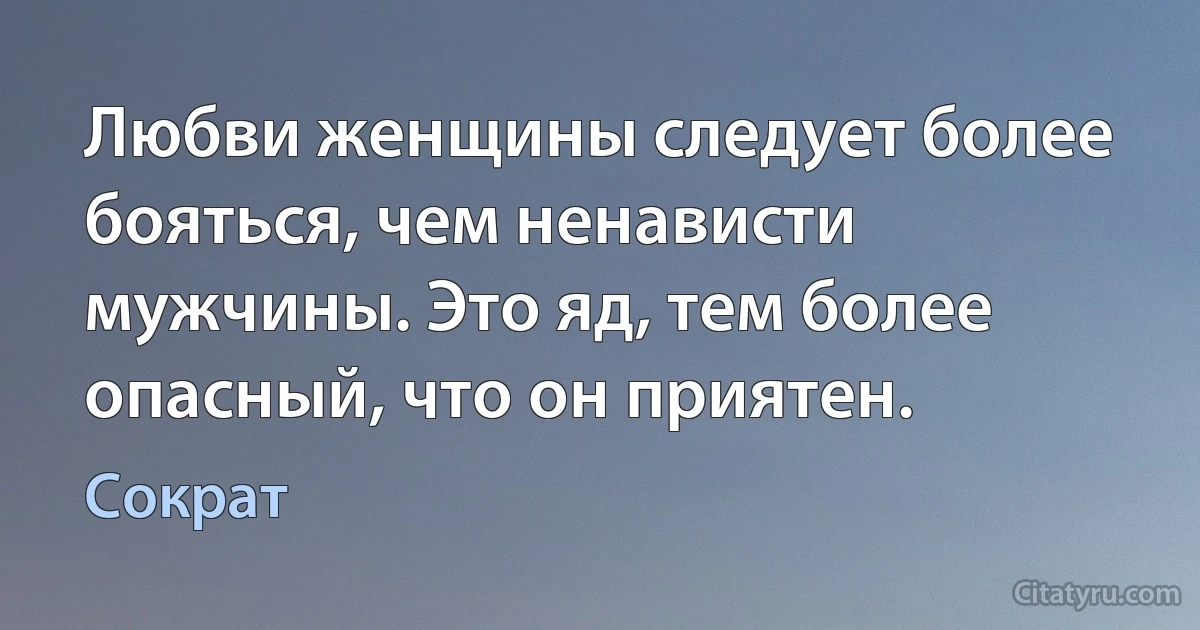 Любви женщины следует более бояться, чем ненависти мужчины. Это яд, тем более опасный, что он приятен.

Сократ

Citatyru.com